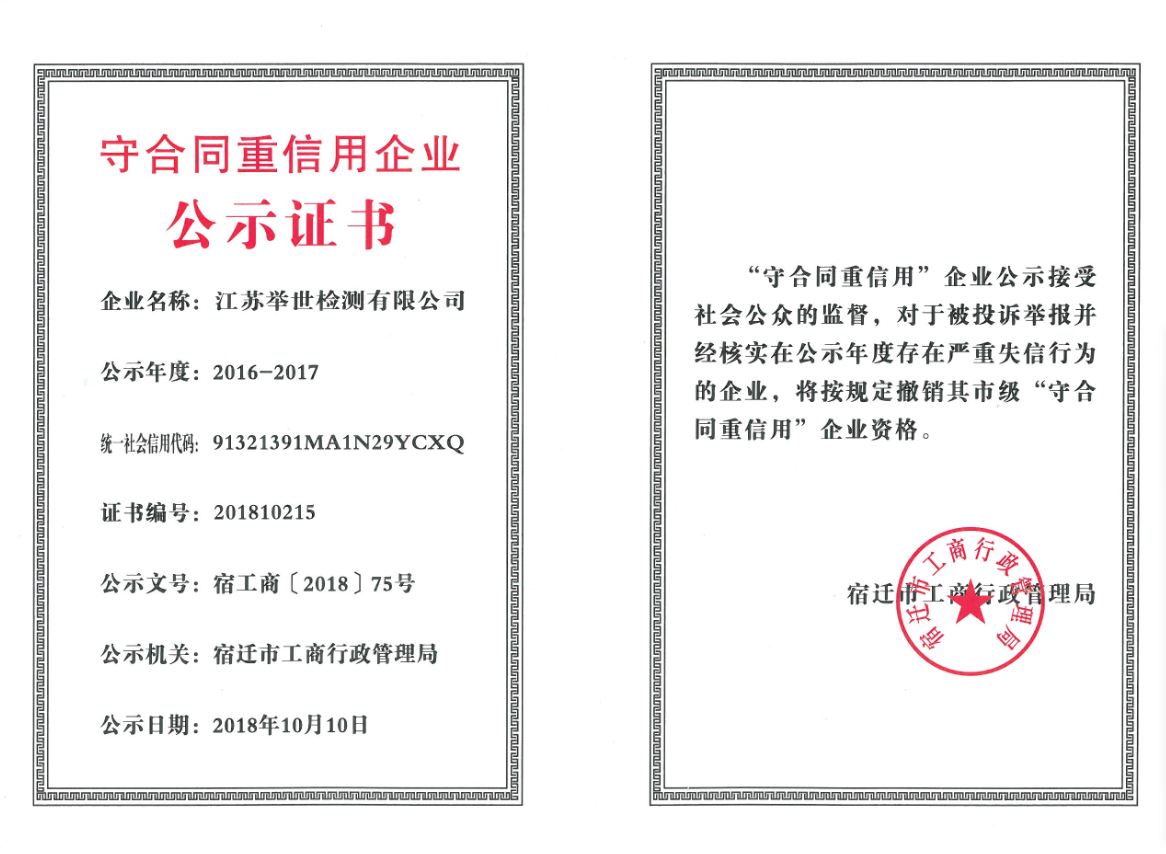 守合同重信用企业
公示证书

企业名称：江苏举世检测有限公司

公示年度：2016-2017

统一社会信用代码：91321391MA1N29YCXQ

证书编号：201810215

公示文号：宿工商〔2018〕75号

公示机关：宿迁市工商行政管理局

公示日期：2018年10月10日

“守合同重信用”企业公示接受社会公众的监督，对于被投诉举报并经核实在公示年度存在严重失信行为的企业，将按规定撤销其市级“守合同重信用”企业资格。

宿迁市工商行政管理局

宿迁市工商行政管理局